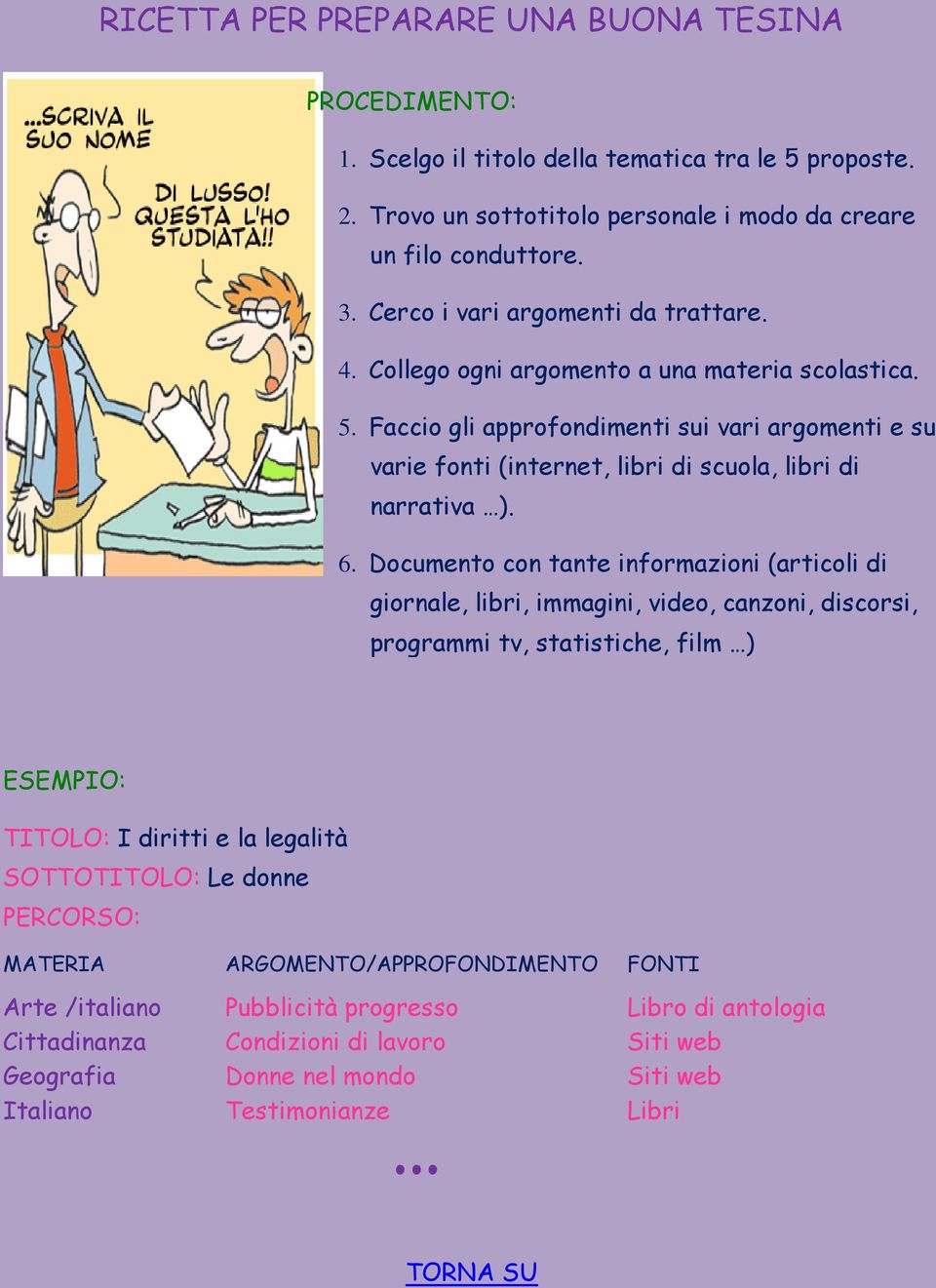 RICETTA PER PREPARARE UNA BUONA TESINA

...SCRIVA IL SUO NOME

DI LUSSO! QUESTA L'HO STUDIATA!!

PROCEDIMENTO:

1. Scelgo il titolo della tematica tra le 5 proposte.
2. Trovo un sottotitolo personale i modo da creare un filo conduttore.
3. Cerco i vari argomenti da trattare.
4. Collego ogni argomento a una materia scolastica.
5. Faccio gli approfondimenti sui vari argomenti e su varie fonti (internet, libri di scuola, libri di narrativa …).
6. Documento con tante informazioni (articoli di giornale, libri, immagini, video, canzoni, discorsi, programmi tv, statistiche, film …)

ESEMPIO:

TITOLO: I diritti e la legalità
SOTTOTITOLO: Le donne
PERCORSO:

| MATERIA | ARGOMENTO/APPROFONDIMENTO | FONTI |
|---|---|---|
| Arte /italiano | Pubblicità progresso | Libro di antologia |
| Cittadinanza | Condizioni di lavoro | Siti web |
| Geografia | Donne nel mondo | Siti web |
| Italiano | Testimonianze | Libri |

...

TORNA SU